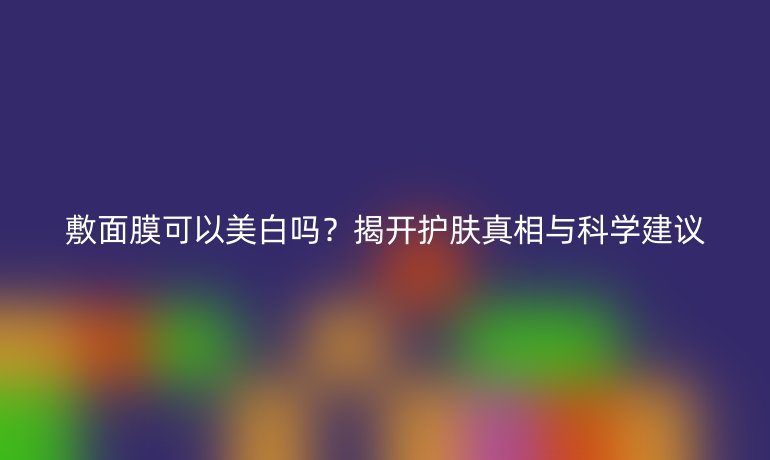 敷面膜可以美白吗？揭开护肤真相与科学建议